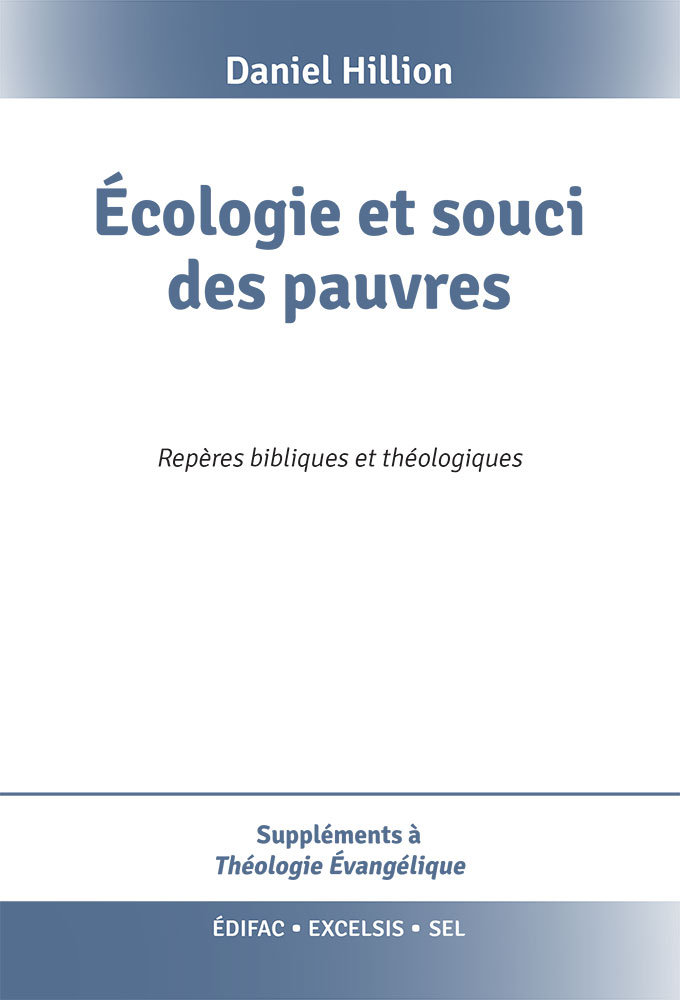 Daniel Hillion

Écologie et souci des pauvres

Repères bibliques et théologiques

Suppléments à
Théologie Évangélique

ÉDIFAC • EXCELSIS • SEL